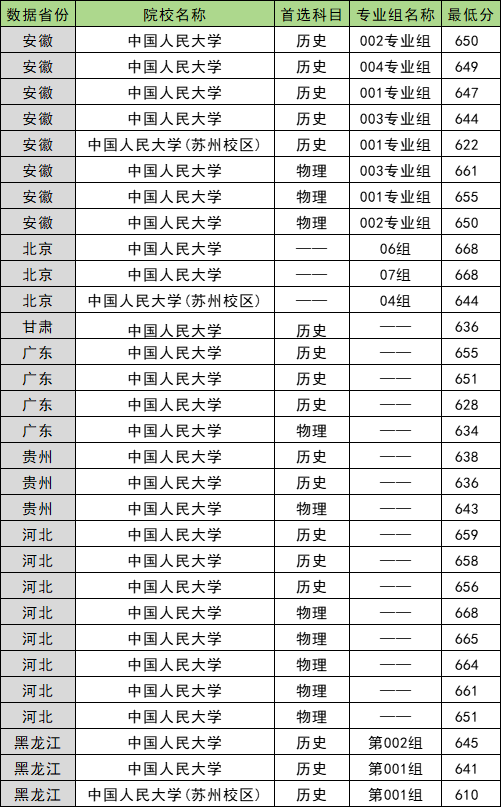 | 数据省份 | 院校名称 | 首选科目 | 专业组名称 | 最低分 |
|---|---|---|---|---|
| 安徽 | 中国人民大学 | 历史 | 002专业组 | 650 |
| 安徽 | 中国人民大学 | 历史 | 004专业组 | 649 |
| 安徽 | 中国人民大学 | 历史 | 001专业组 | 647 |
| 安徽 | 中国人民大学 | 历史 | 003专业组 | 644 |
| 安徽 | 中国人民大学(苏州校区) | 历史 | 001专业组 | 622 |
| 安徽 | 中国人民大学 | 物理 | 003专业组 | 661 |
| 安徽 | 中国人民大学 | 物理 | 001专业组 | 655 |
| 安徽 | 中国人民大学 | 物理 | 002专业组 | 650 |
| 北京 | 中国人民大学 | —— | 06组 | 668 |
| 北京 | 中国人民大学 | —— | 07组 | 668 |
| 北京 | 中国人民大学(苏州校区) | —— | 04组 | 644 |
| 甘肃 | 中国人民大学 | 历史 | —— | 636 |
| 广东 | 中国人民大学 | 历史 | —— | 655 |
| 广东 | 中国人民大学 | 历史 | —— | 651 |
| 广东 | 中国人民大学 | 历史 | —— | 628 |
| 广东 | 中国人民大学 | 物理 | —— | 634 |
| 贵州 | 中国人民大学 | 历史 | —— | 638 |
| 贵州 | 中国人民大学 | 历史 | —— | 636 |
| 贵州 | 中国人民大学 | 物理 | —— | 643 |
| 河北 | 中国人民大学 | 历史 | —— | 659 |
| 河北 | 中国人民大学 | 历史 | —— | 658 |
| 河北 | 中国人民大学 | 历史 | —— | 656 |
| 河北 | 中国人民大学 | 物理 | —— | 668 |
| 河北 | 中国人民大学 | 物理 | —— | 665 |
| 河北 | 中国人民大学 | 物理 | —— | 664 |
| 河北 | 中国人民大学 | 物理 | —— | 661 |
| 河北 | 中国人民大学 | 物理 | —— | 651 |
| 黑龙江 | 中国人民大学 | 历史 | 第002组 | 645 |
| 黑龙江 | 中国人民大学 | 历史 | 第001组 | 641 |
| 黑龙江 | 中国人民大学(苏州校区) | 历史 | 第001组 | 610 |